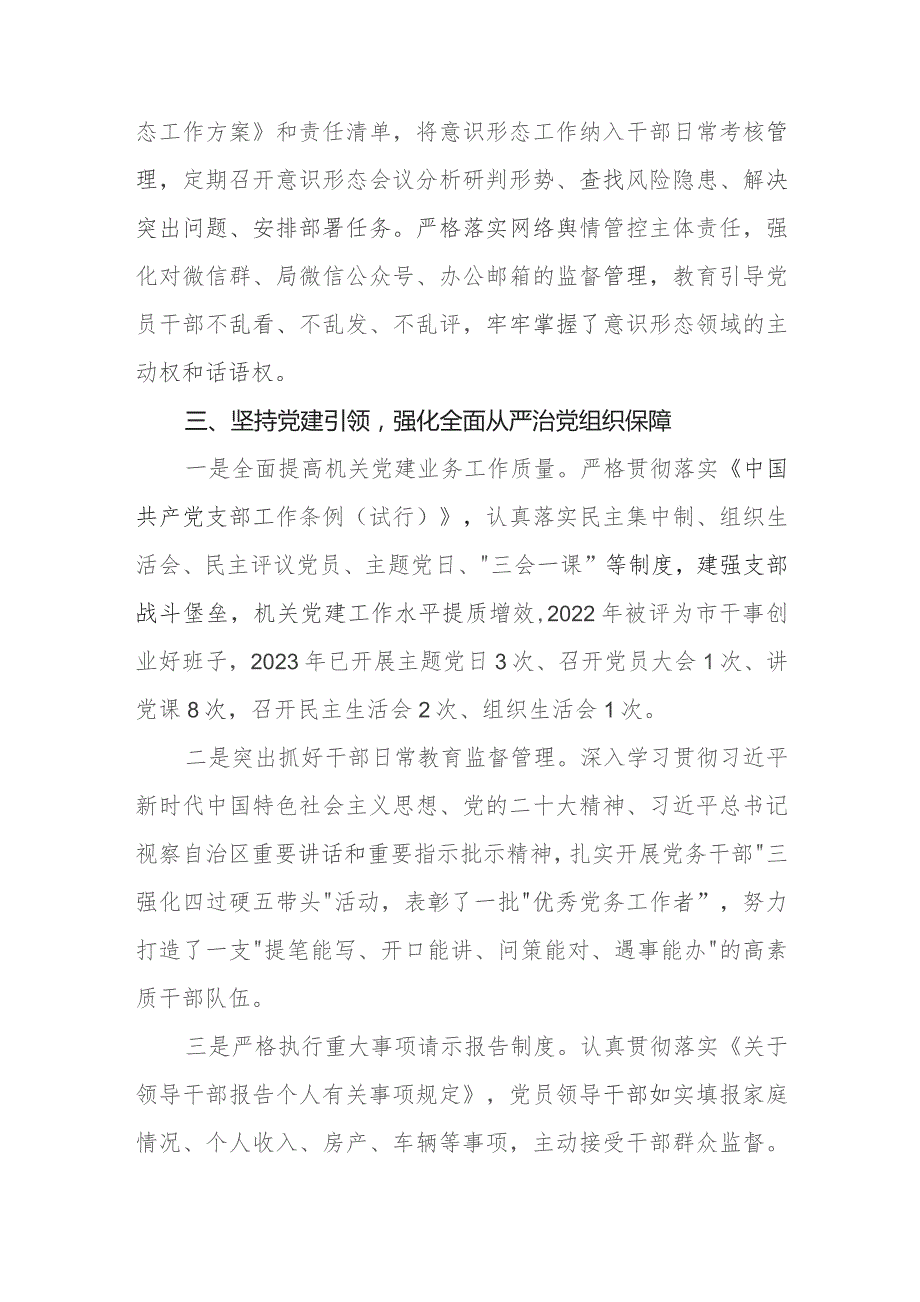 态工作方案》和责任清单，将意识形态工作纳入干部日常考核管理，定期召开意识形态会议分析研判形势、查找风险隐患、解决突出问题、安排部署任务。严格落实网络舆情管控主体责任，强化对微信群、局微信公众号、办公邮箱的监督管理，教育引导党员干部不乱看、不乱发、不乱评，牢牢掌握了意识形态领域的主动权和话语权。

三、坚持党建引领，强化全面从严治党组织保障

一是全面提高机关党建业务工作质量。严格贯彻落实《中国共产党支部工作条例（试行）》，认真落实民主集中制、组织生活会、民主评议党员、主题党日、"三会一课”等制度，建强支部战斗堡垒，机关党建工作水平提质增效,2022年被评为市干事创业好班子，2023年已开展主题党日3次、召开党员大会1次、讲党课8次，召开民主生活会2次、组织生活会1次。

二是突出抓好干部日常教育监督管理。深入学习贯彻习近平新时代中国特色社会主义思想、党的二十大精神、习近平总书记视察自治区重要讲话和重要指示批示精神，扎实开展党务干部"三强化四过硬五带头"活动，表彰了一批"优秀党务工作者”，努力打造了一支"提笔能写、开口能讲、问策能对、遇事能办"的高素质干部队伍。

三是严格执行重大事项请示报告制度。认真贯彻落实《关于领导干部报告个人有关事项规定》，党员领导干部如实填报家庭情况、个人收入、房产、车辆等事项，主动接受干部群众监督。